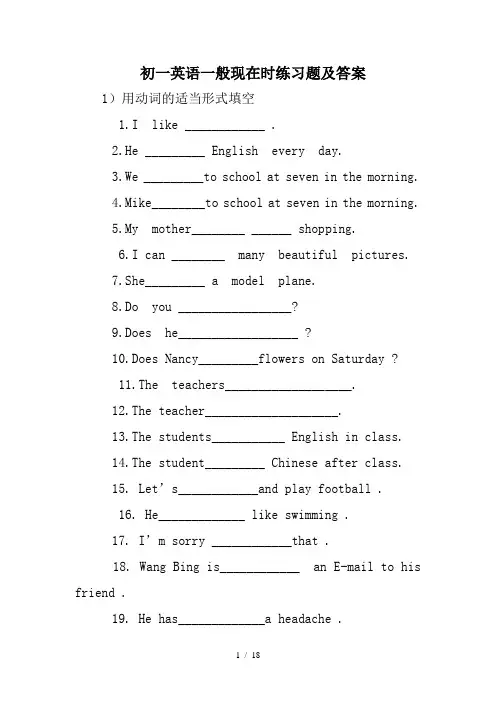 初一英语一般现在时练习题及答案

1）用动词的适当形式填空

1.I like ____ .

2.He ____ English every day.

3.We ____to school at seven in the morning.

4.Mike____to school at seven in the morning.

5.My mother____ ____ shopping.

6.I can ____ many beautiful pictures.

7.She____ a model plane.

8.Do you ____?

9.Does he____ ?

10.Does Nancy____flowers on Saturday ?

11.The teachers____.

12.The teacher____.

13.The students____ English in class.

14.The student____ Chinese after class.

15. Let's____and play football .

16. He____ like swimming .

17. I'm sorry ____that .

18. Wang Bing is____ an E-mail to his friend .

19. He has____a headache .

1 / 18